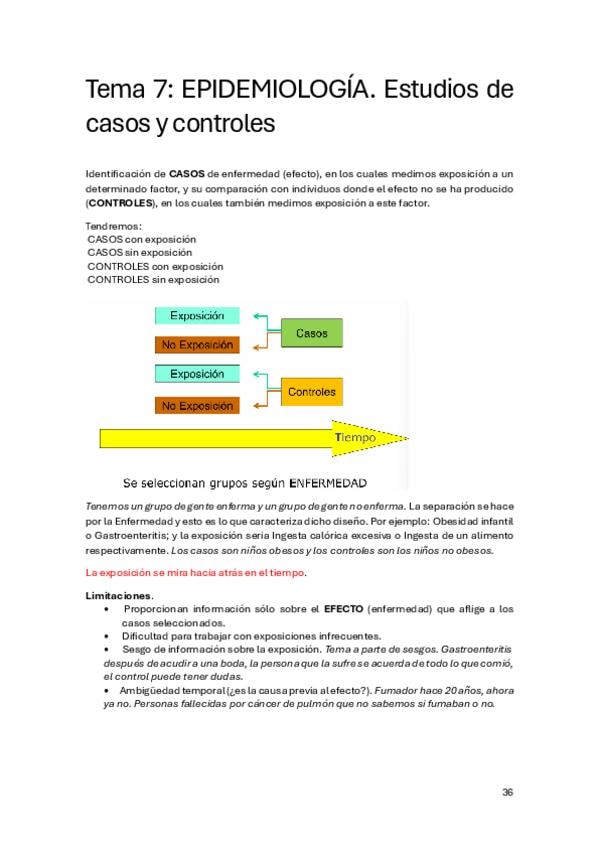 Tema 7: EPIDEMIOLOGÍA. Estudios de casos y controles

Identificación de CASOS de enfermedad (efecto), en los cuales medimos exposición a un determinado factor, y su comparación con individuos donde el efecto no se ha producido (CONTROLES), en los cuales también medimos exposición a este factor.

Tendremos:
CASOS con exposición
CASOS sin exposición
CONTROLES con exposición
CONTROLES sin exposición

Exposición
No Exposición
Casos
Exposición
No Exposición
Controles
Tiempo
Se seleccionan grupos según ENFERMEDAD

Tenemos un grupo de gente enferma y un grupo de gente no enferma. La separación se hace por la Enfermedad y esto es lo que caracteriza dicho diseño. Por ejemplo: Obesidad infantil o Gastroenteritis; y la exposición sería Ingesta calórica excesiva o Ingesta de un alimento respectivamente. Los casos son niños obesos y los controles son los niños no obesos.

La exposición se mira hacia atrás en el tiempo.

Limitaciones.
• Proporcionan información sólo sobre el EFECTO (enfermedad) que aflige a los casos seleccionados.
• Dificultad para trabajar con exposiciones infrecuentes.
• Sesgo de información sobre la exposición. Tema a parte de sesgos. Gastroenteritis después de acudir a una boda, la persona que la sufre se acuerda de todo lo que comió, el control puede tener dudas.
• Ambigüedad temporal (¿es la causa previa al efecto?). Fumador hace 20 años, ahora ya no. Personas fallecidas por cáncer de pulmón que no sabemos si fumaban o no.

36